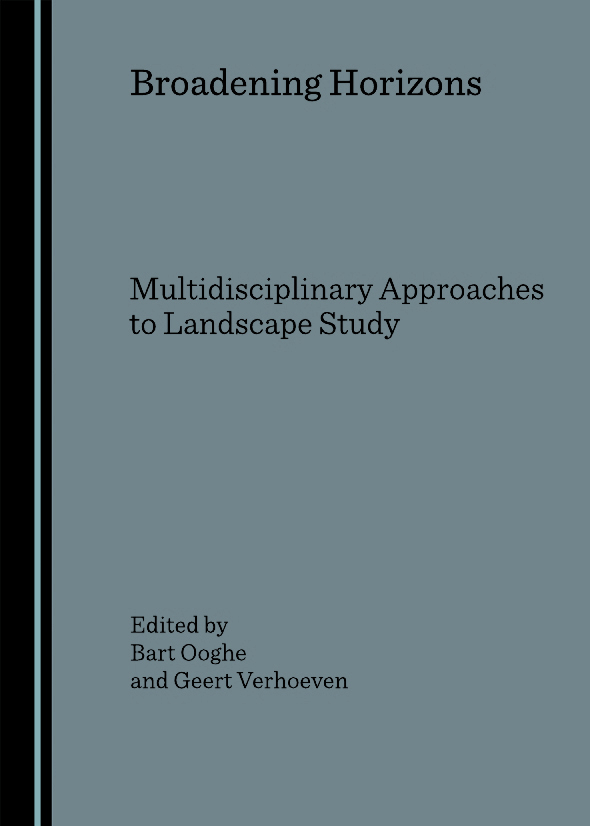 Broadening Horizons

Multidisciplinary Approaches to Landscape Study

Edited by
Bart Ooghe
and Geert Verhoeven